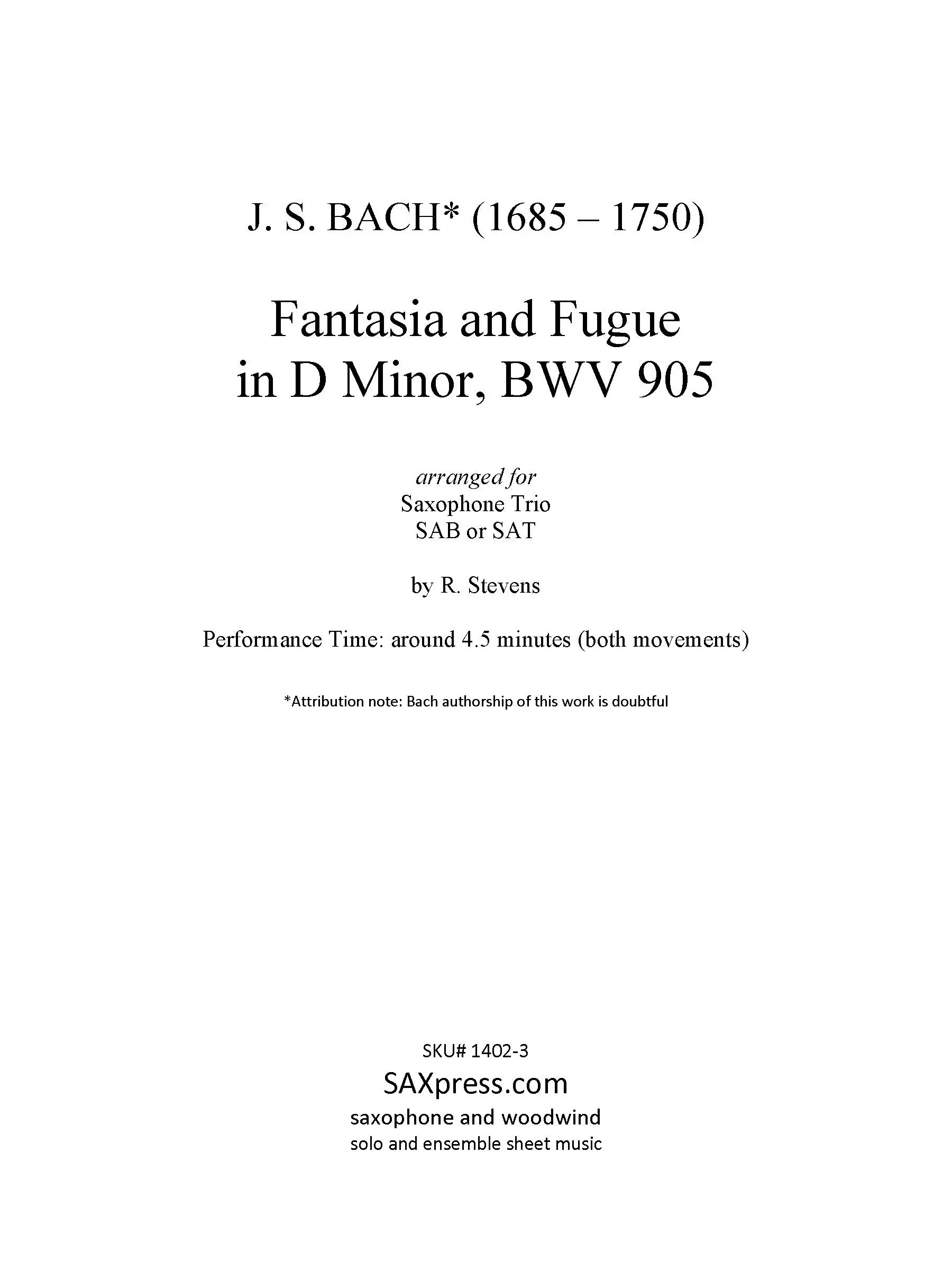 J. S. BACH* (1685 – 1750)

Fantasia and Fugue
in D Minor, BWV 905

arranged for
Saxophone Trio
SAB or SAT

by R. Stevens

Performance Time: around 4.5 minutes (both movements)

*Attribution note: Bach authorship of this work is doubtful

SKU# 1402-3
SAXpress.com
saxophone and woodwind
solo and ensemble sheet music